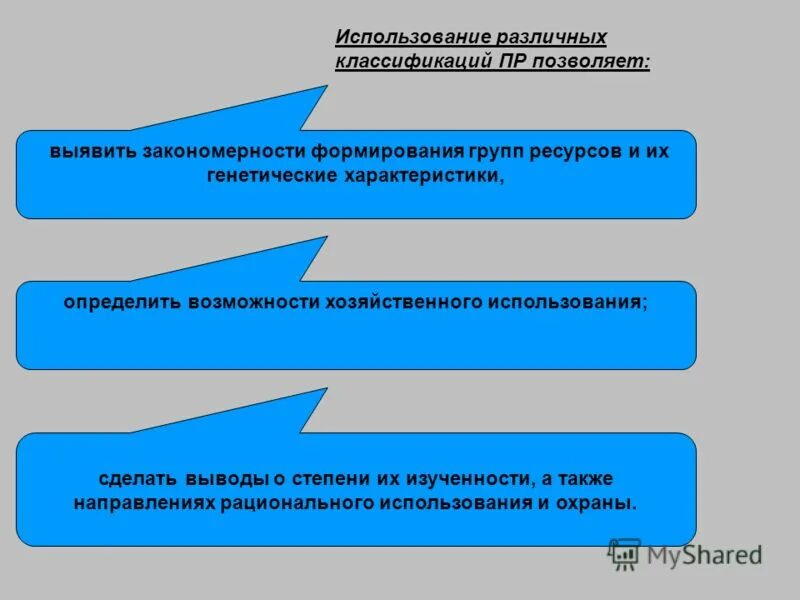 Использование различных классификаций ПР позволяет:

выявить закономерности формирования групп ресурсов и их генетические характеристики,

определить возможности хозяйственного использования;

сделать выводы о степени их изученности, а также направлениях рационального использования и охраны.

MyShared